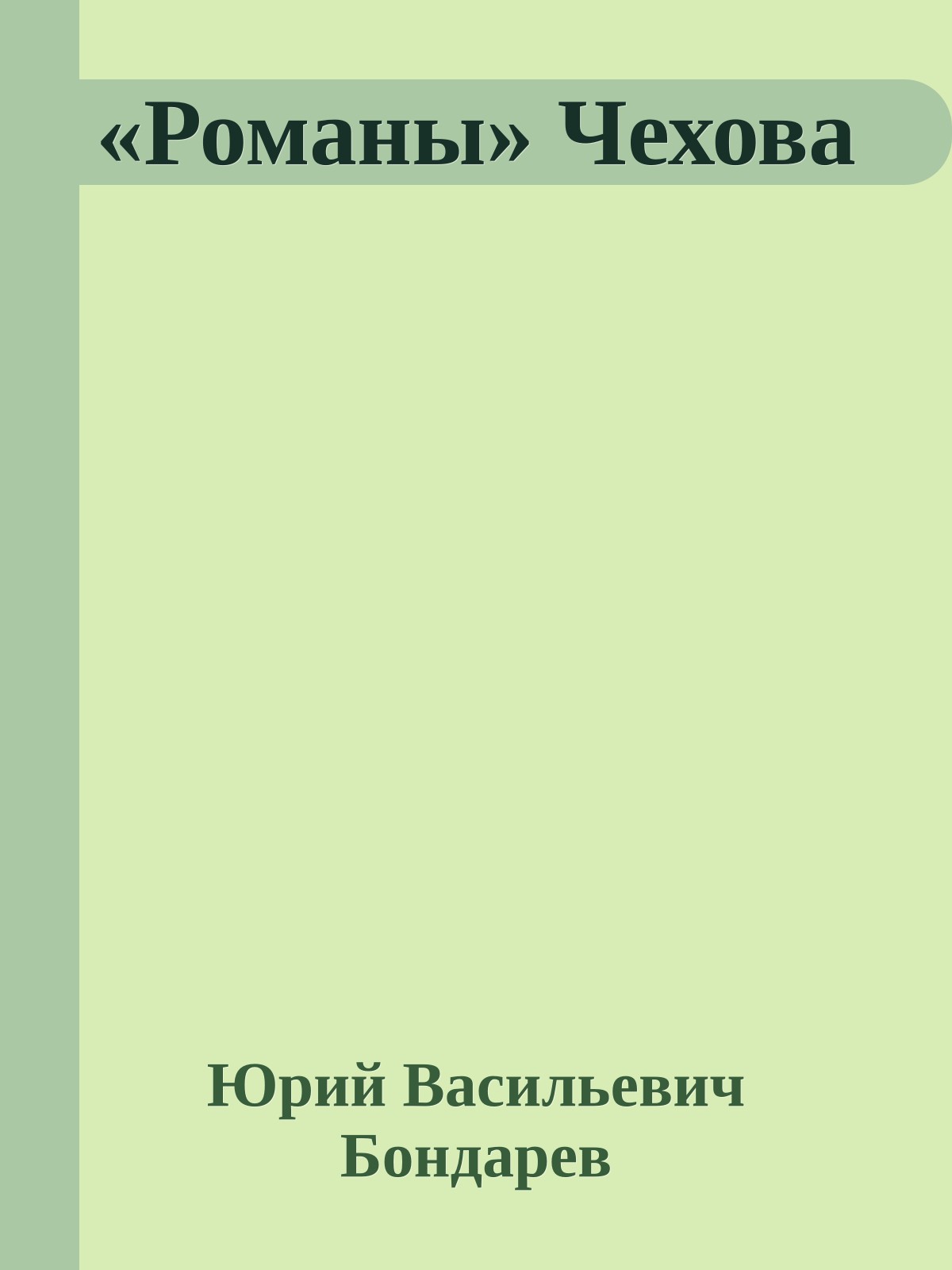 «Романы» Чехова

Юрий Васильевич Бондарев